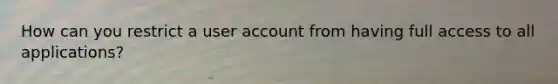 How can you restrict a user account from having full access to all applications?